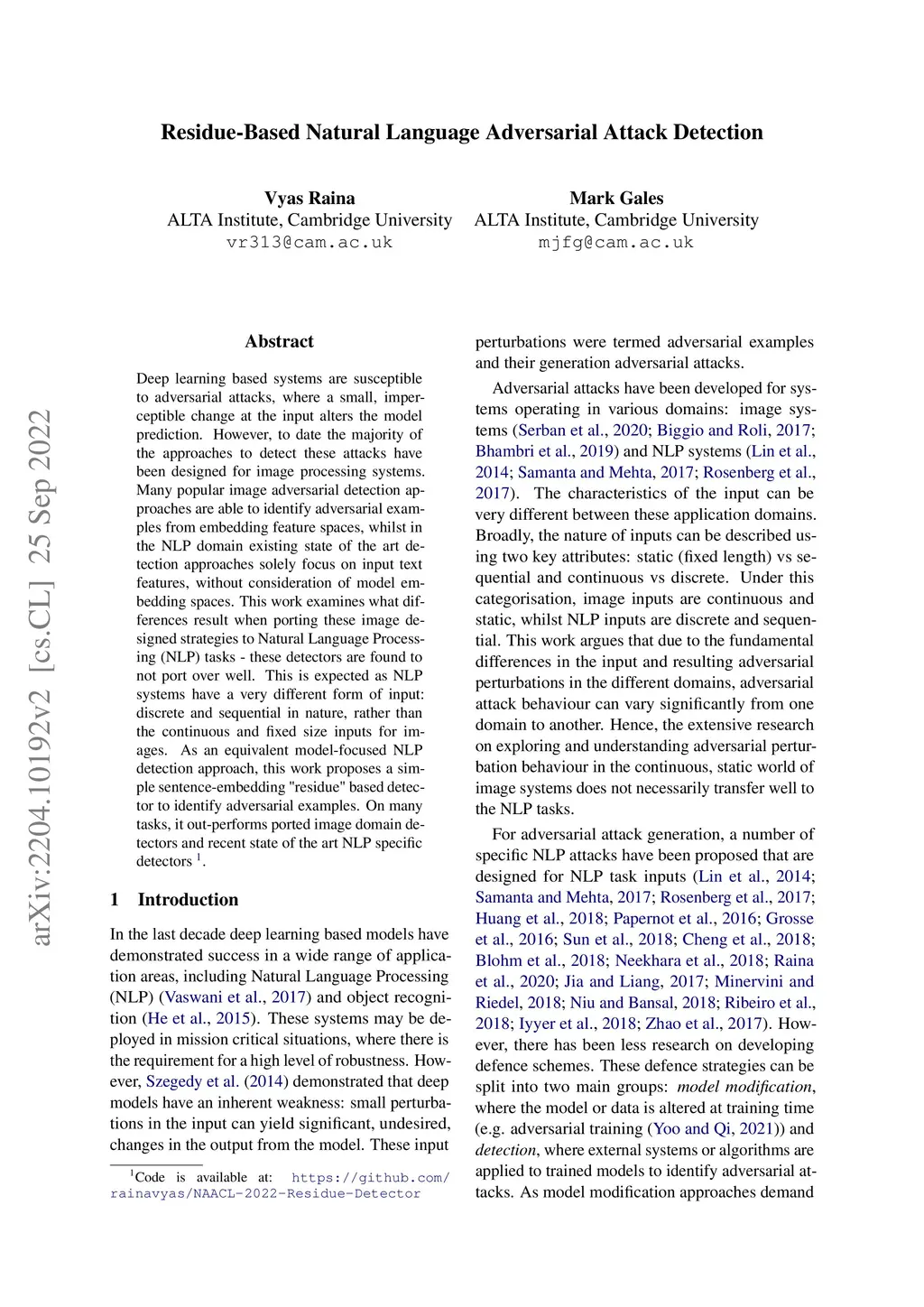 Residue-Based Natural Language Adversarial Attack Detection

Vyas Raina
ALTA Institute, Cambridge University
vr313@cam.ac.uk

Mark Gales
ALTA Institute, Cambridge University
mjfg@cam.ac.uk

arXiv:2204.10192v2 [cs.CL] 25 Sep 2022

Abstract

Deep learning based systems are susceptible to adversarial attacks, where a small, imperceptible change at the input alters the model prediction. However, to date the majority of the approaches to detect these attacks have been designed for image processing systems. Many popular image adversarial detection approaches are able to identify adversarial examples from embedding feature spaces, whilst in the NLP domain existing state of the art detection approaches solely focus on input text features, without consideration of model embedding spaces. This work examines what differences result when porting these image designed strategies to Natural Language Processing (NLP) tasks - these detectors are found to not port over well. This is expected as NLP systems have a very different form of input: discrete and sequential in nature, rather than the continuous and fixed size inputs for images. As an equivalent model-focused NLP detection approach, this work proposes a simple sentence-embedding "residue" based detector to identify adversarial examples. On many tasks, it out-performs ported image domain detectors and recent state of the art NLP specific detectors $^1$.

1 Introduction

In the last decade deep learning based models have demonstrated success in a wide range of application areas, including Natural Language Processing (NLP) (Vaswani et al., 2017) and object recognition (He et al., 2015). These systems may be deployed in mission critical situations, where there is the requirement for a high level of robustness. However, Szegedy et al. (2014) demonstrated that deep models have an inherent weakness: small perturbations in the input can yield significant, undesired, changes in the output from the model. These input

$^1$Code is available at: https://github.com/rainavyas/NAACL-2022-Residue-Detector

perturbations were termed adversarial examples and their generation adversarial attacks.

Adversarial attacks have been developed for systems operating in various domains: image systems (Serban et al., 2020; Biggio and Roli, 2017; Bhambri et al., 2019) and NLP systems (Lin et al., 2014; Samanta and Mehta, 2017; Rosenberg et al., 2017). The characteristics of the input can be very different between these application domains. Broadly, the nature of inputs can be described using two key attributes: static (fixed length) vs sequential and continuous vs discrete. Under this categorisation, image inputs are continuous and static, whilst NLP inputs are discrete and sequential. This work argues that due to the fundamental differences in the input and resulting adversarial perturbations in the different domains, adversarial attack behaviour can vary significantly from one domain to another. Hence, the extensive research on exploring and understanding adversarial perturbation behaviour in the continuous, static world of image systems does not necessarily transfer well to the NLP tasks.

For adversarial attack generation, a number of specific NLP attacks have been proposed that are designed for NLP task inputs (Lin et al., 2014; Samanta and Mehta, 2017; Rosenberg et al., 2017; Huang et al., 2018; Papernot et al., 2016; Grosse et al., 2016; Sun et al., 2018; Cheng et al., 2018; Blohm et al., 2018; Neekhara et al., 2018; Raina et al., 2020; Jia and Liang, 2017; Minervini and Riedel, 2018; Niu and Bansal, 2018; Ribeiro et al., 2018; Iyyer et al., 2018; Zhao et al., 2017). However, there has been less research on developing defence schemes. These defence strategies can be split into two main groups: model modification, where the model or data is altered at training time (e.g. adversarial training (Yoo and Qi, 2021)) and detection, where external systems or algorithms are applied to trained models to identify adversarial attacks. As model modification approaches demand